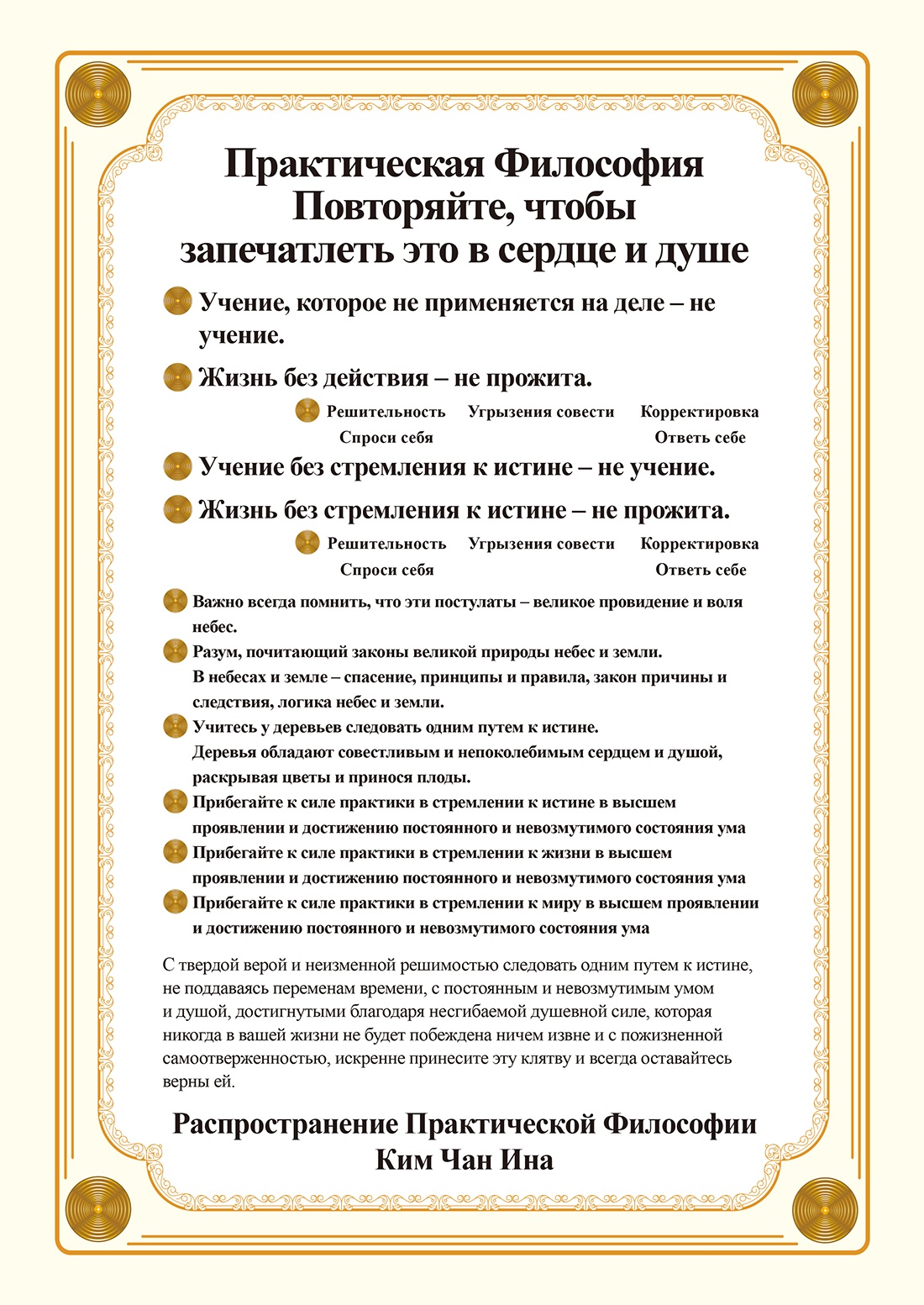 Практическая Философия
Повторяйте, чтобы
запечатлеть это в сердце и душе

Учение, которое не применяется на деле – не учение.

Жизнь без действия – не прожита.

Решительность Угрызения совести Корректировка
Спроси себя Ответь себе

Учение без стремления к истине – не учение.

Жизнь без стремления к истине – не прожита.

Решительность Угрызения совести Корректировка
Спроси себя Ответь себе

Важно всегда помнить, что эти постулаты – великое провидение и воля небес.

Разум, почитающий законы великой природы небес и земли.
В небесах и земле – спасение, принципы и правила, закон причины и следствия, логика небес и земли.

Учитесь у деревьев следовать одним путем к истине.
Деревья обладают совестливым и непоколебимым сердцем и душой, раскрывая цветы и принося плоды.

Прибегайте к силе практики в стремлении к истине в высшем проявлении и достижению постоянного и невозмутимого состояния ума

Прибегайте к силе практики в стремлении к жизни в высшем проявлении и достижению постоянного и невозмутимого состояния ума

Прибегайте к силе практики в стремлении к миру в высшем проявлении и достижению постоянного и невозмутимого состояния ума

С твердой верой и неизменной решимостью следовать одним путем к истине, не поддаваясь переменам времени, с постоянным и невозмутимым умом и душой, достигнутыми благодаря несгибаемой душевной силе, которая никогда в вашей жизни не будет побеждена ничем извне и с пожизненной самоотверженностью, искренне принесите эту клятву и всегда оставайтесь верны ей.

Распространение Практической Философии
Ким Чан Ина